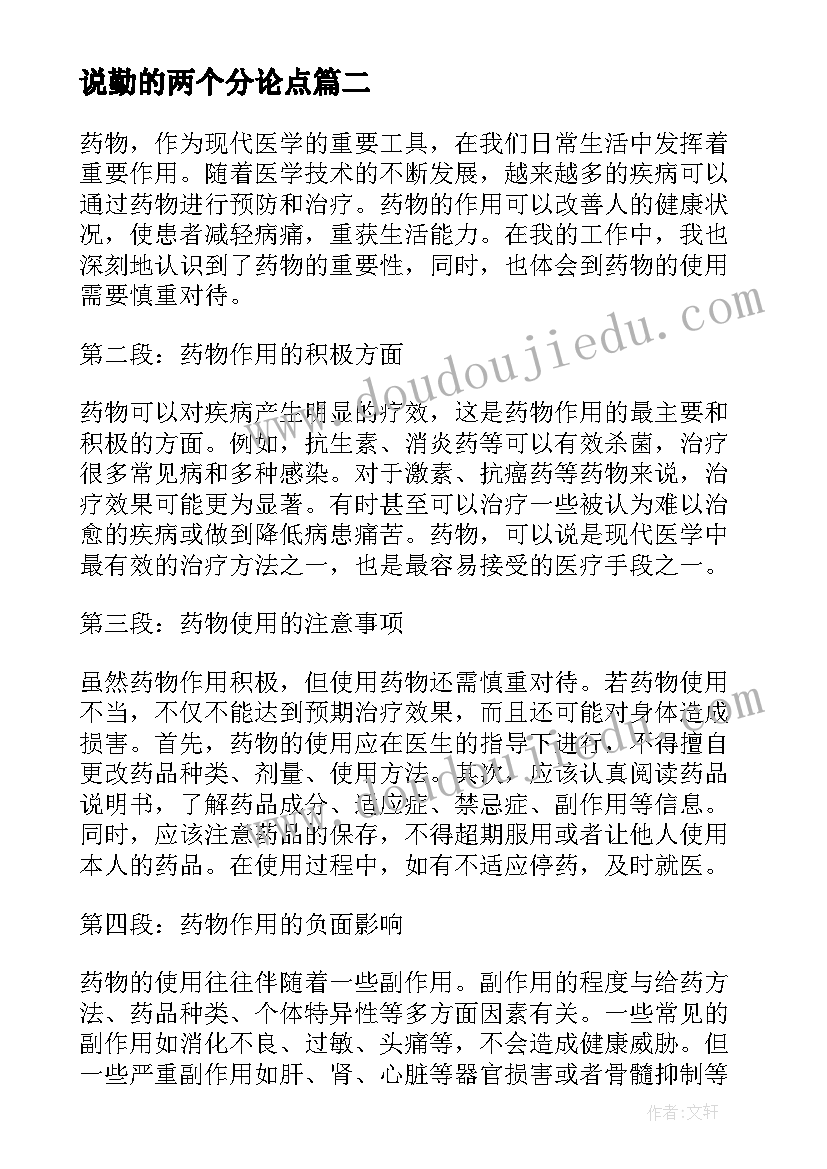 说勤的两个分论点篇二

药物，作为现代医学的重要工具，在我们日常生活中发挥着重要作用。随着医学技术的不断发展，越来越多的疾病可以通过药物进行预防和治疗。药物的作用可以改善人的健康状况，使患者减轻病痛，重获生活能力。在我的工作中，我也深刻地认识到了药物的重要性，同时，也体会到药物的使用需要慎重对待。

第二段：药物作用的积极方面

药物可以对疾病产生明显的疗效，这是药物作用的最主要和积极的方面。例如，抗生素、消炎药等可以有效杀菌，治疗很多常见病和多种感染。对于激素、抗癌药等药物来说，治疗效果可能更为显著。有时甚至可以治疗一些被认为难以治愈的疾病或做到降低病患痛苦。药物，可以说是现代医学中最有效的治疗方法之一，也是最容易接受的医疗手段之一。

第三段：药物使用的注意事项

虽然药物作用积极，但使用药物还需慎重对待。若药物使用不当，不仅不能达到预期治疗效果，而且还可能对身体造成损害。首先，药物的使用应在医生的指导下进行，不得擅自更改药品种类、剂量、使用方法。其次，应该认真阅读药品说明书，了解药品成分、适应症、禁忌症、副作用等信息。同时，应该注意药品的保存，不得超期服用或者让他人使用本人的药品。在使用过程中，如有不适应停药，及时就医。

第四段：药物作用的负面影响

药物的使用往往伴随着一些副作用。副作用的程度与给药方法、药品种类、个体特异性等多方面因素有关。一些常见的副作用如消化不良、过敏、头痛等，不会造成健康威胁。但一些严重副作用如肝、肾、心脏等器官损害或者骨髓抑制等

www.doudoujiedu.com

作者：文轩